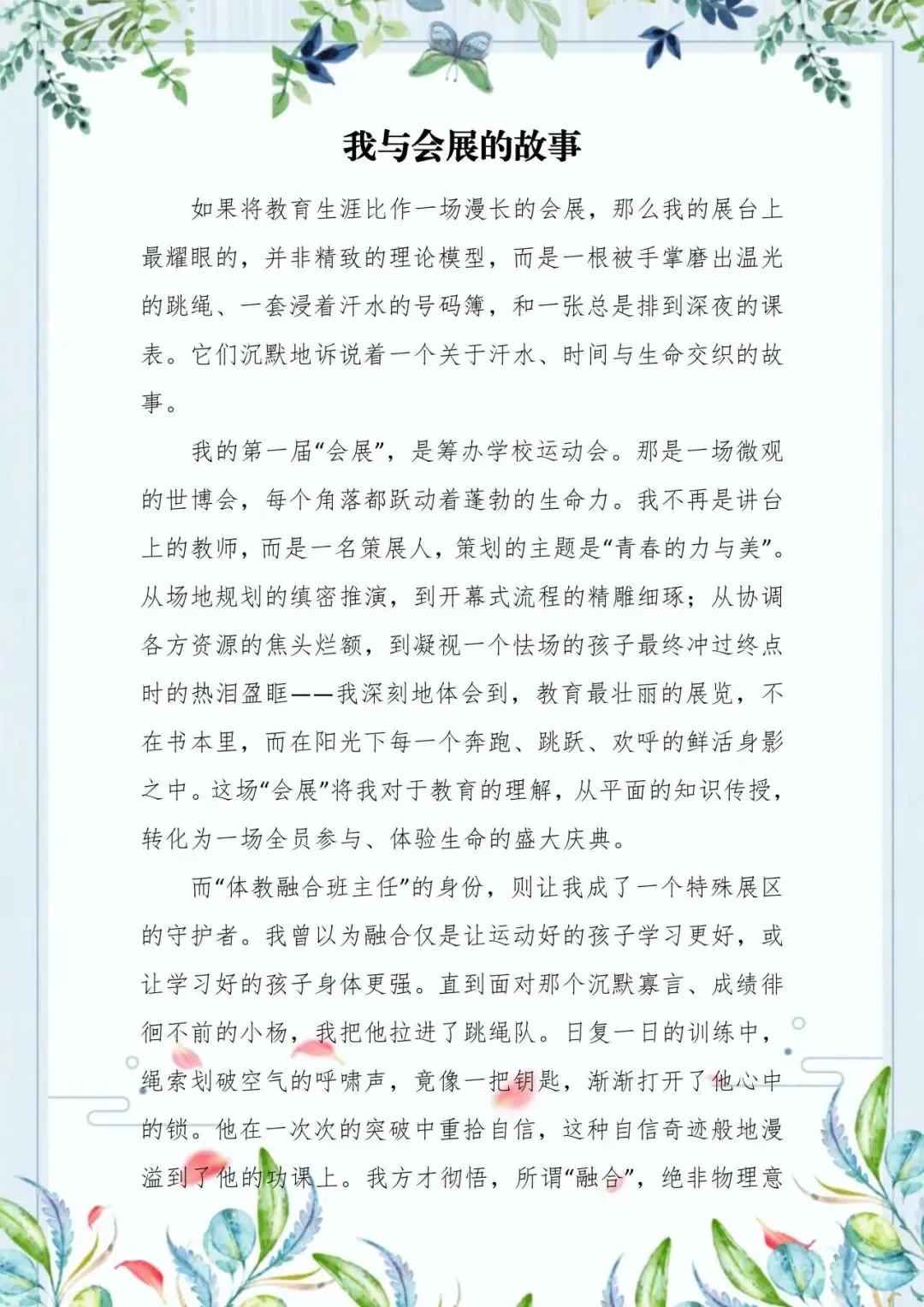 我与会展的故事

如果将教育生涯比作一场漫长的会展，那么我的展台上最耀眼的，并非精致的理论模型，而是一根被手掌磨出温光的跳绳、一套浸着汗水的号码簿，和一张总是排到深夜的课表。它们沉默地诉说着一个关于汗水、时间与生命交织的故事。

我的第一届“会展”，是筹办学校运动会。那是一场微观的世博会，每个角落都跃动着蓬勃的生命力。我不再是讲台上的教师，而是一名策展人，策划的主题是“青春的力与美”。从场地规划的缜密推演，到开幕式流程的精雕细琢；从协调各方资源的焦头烂额，到凝视一个怯场的孩子最终冲过终点时的热泪盈眶——我深刻地体会到，教育最壮丽的展览，不在书本里，而在阳光下每一个奔跑、跳跃、欢呼的鲜活身影之中。这场“会展”将我对于教育的理解，从平面的知识传授，转化为一场全员参与、体验生命的盛大庆典。

而“体教融合班主任”的身份，则让我成了一个特殊展区的守护者。我曾以为融合仅是让运动好的孩子学习更好，或让学习好的孩子身体更强。直到面对那个沉默寡言、成绩徘徊不前的小杨，我把他拉进了跳绳队。日复一日的训练中，绳索划破空气的呼啸声，竟像一把钥匙，渐渐打开了他心中的锁。他在一次次的突破中重拾自信，这种自信奇迹般地漫溢到了他的功课上。我方才彻悟，所谓“融合”，绝非物理意